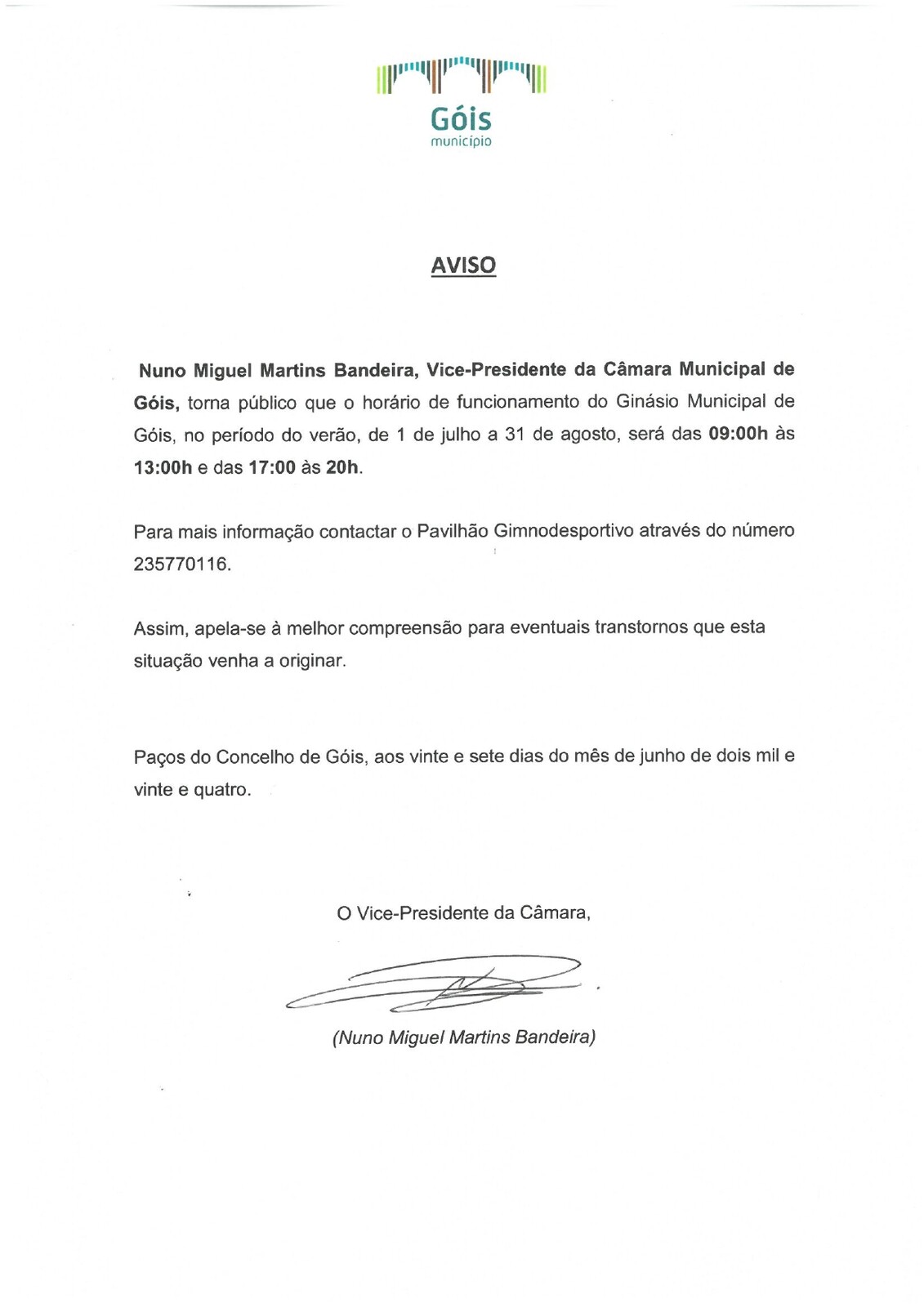 Góis
município

AVISO

Nuno Miguel Martins Bandeira, Vice-Presidente da Câmara Municipal de Góis, torna público que o horário de funcionamento do Ginásio Municipal de Góis, no período do verão, de 1 de julho a 31 de agosto, será das 09:00h às 13:00h e das 17:00 às 20h.

Para mais informação contactar o Pavilhão Gimnodesportivo através do número 235770116.

Assim, apela-se à melhor compreensão para eventuais transtornos que esta situação venha a originar.

Paços do Concelho de Góis, aos vinte e sete dias do mês de junho de dois mil e vinte e quatro.

O Vice-Presidente da Câmara,

(Nuno Miguel Martins Bandeira)